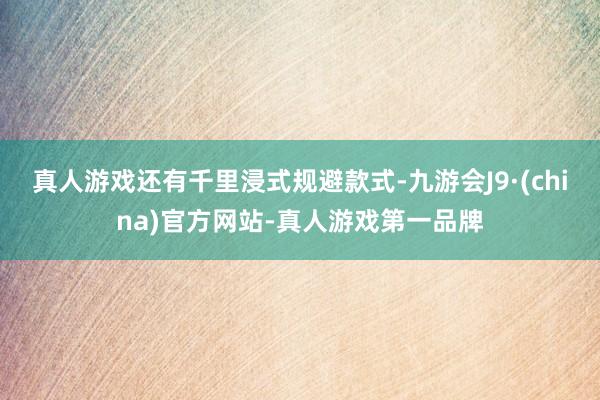 真人游戏还有千里浸式规避款式-九游会J9·(china)官方网站-真人游戏第一品牌